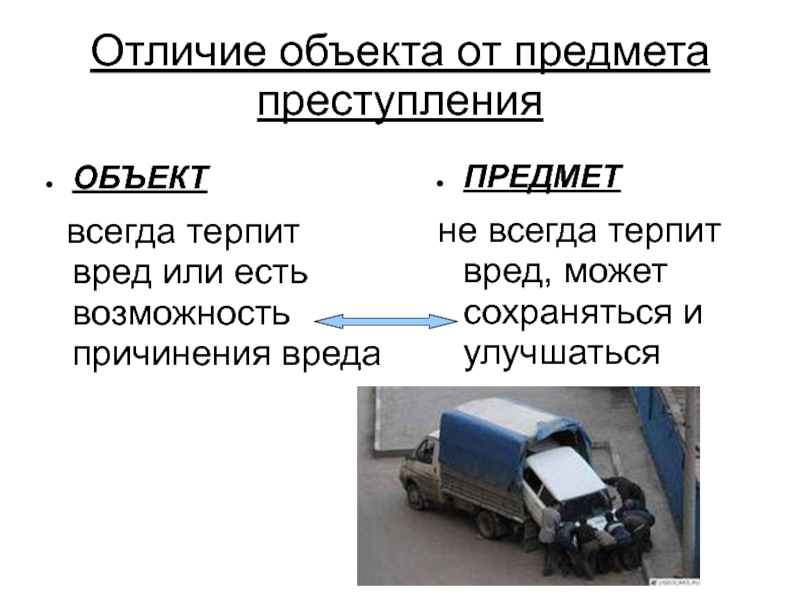 Отличие объекта от предмета преступления

• ОБЪЕКТ

всегда терпит вред или есть возможность причинения вреда

• ПРЕДМЕТ

не всегда терпит вред, может сохраняться и улучшаться

USEDCARS.RU